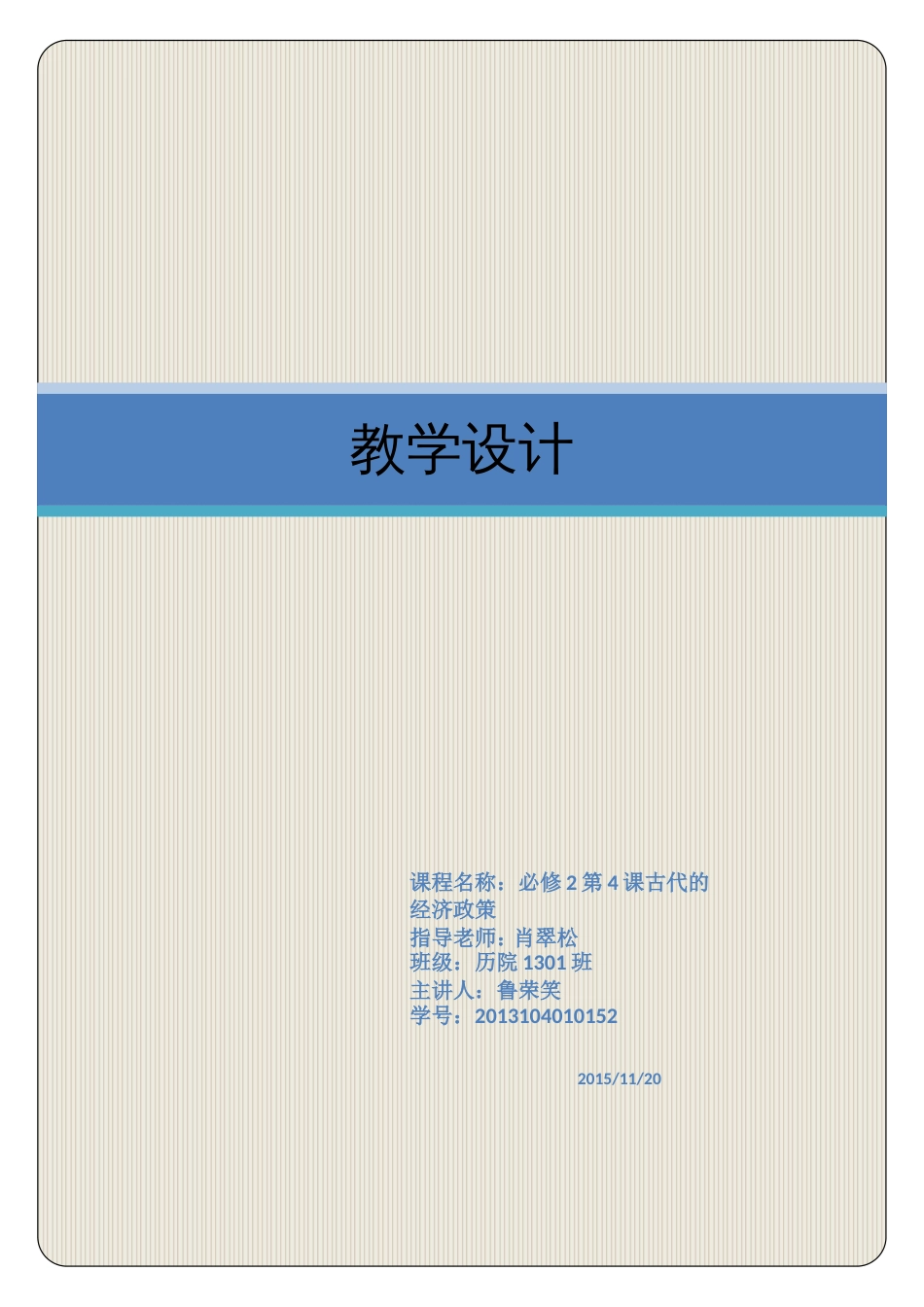 教学设计

课程名称：必修 2 第 4 课古代的经济政策
指导老师：肖翠松
班级：历院 1301 班
主讲人：鲁荣笑
学号：2013104010152

2015/11/20